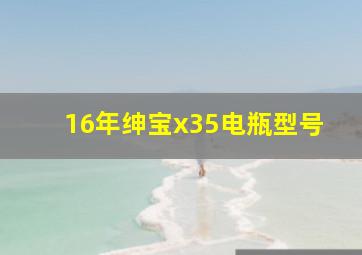 16年绅宝x35电瓶型号